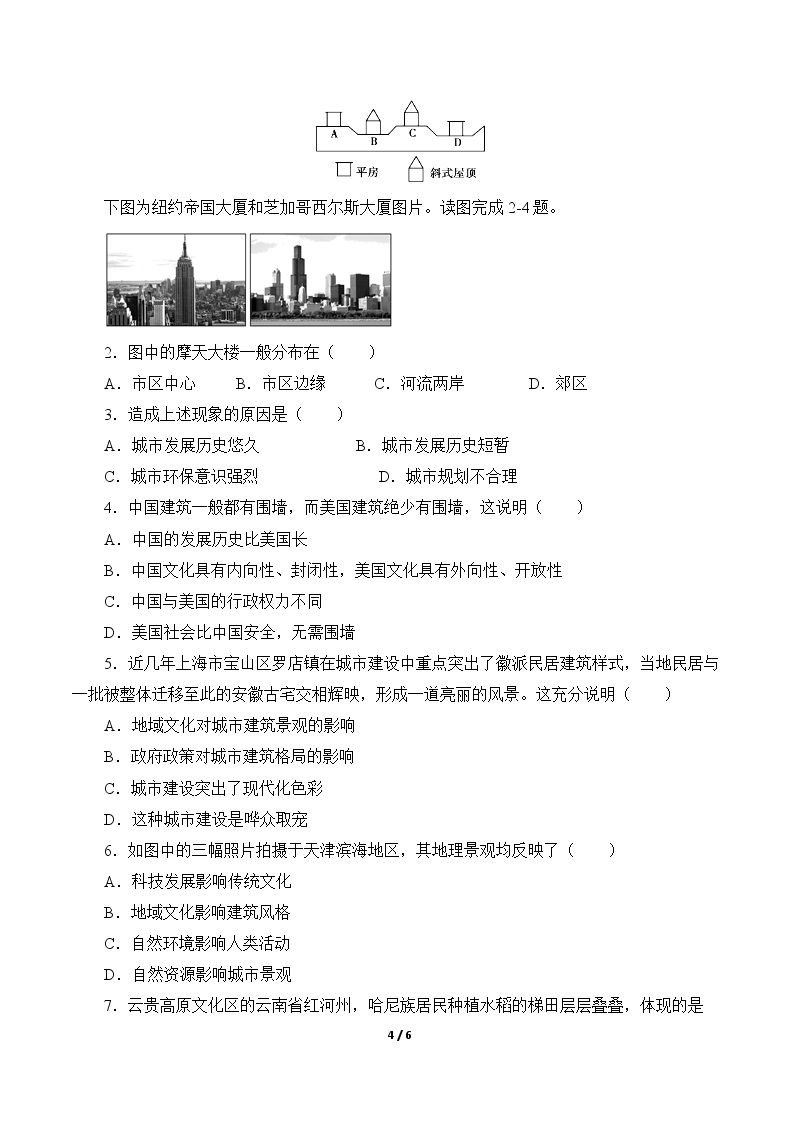 A B C D

平房 斜式屋顶

下图为纽约帝国大厦和芝加哥西尔斯大厦图片。读图完成2-4题。

2．图中的摩天大楼一般分布在（　　）

A．市区中心　　B．市区边缘　　C．河流两岸　　D．郊区

3．造成上述现象的原因是（　　）

A．城市发展历史悠久　　B．城市发展历史短暂

C．城市环保意识强烈　　D．城市规划不合理

4．中国建筑一般都有围墙，而美国建筑绝少有围墙，这说明（　　）

A．中国的发展历史比美国长

B．中国文化具有内向性、封闭性，美国文化具有外向性、开放性

C．中国与美国的行政权力不同

D．美国社会比中国安全，无需围墙

5．近几年上海市宝山区罗店镇在城市建设中重点突出了徽派民居建筑样式，当地民居与一批被整体迁移至此的安徽古宅交相辉映，形成一道亮丽的风景。这充分说明（　　）

A．地域文化对城市建筑景观的影响

B．政府政策对城市建筑格局的影响

C．城市建设突出了现代化色彩

D．这种城市建设是哗众取宠

6．如图中的三幅照片拍摄于天津滨海地区，其地理景观均反映了（　　）

A．科技发展影响传统文化

B．地域文化影响建筑风格

C．自然环境影响人类活动

D．自然资源影响城市景观

7．云贵高原文化区的云南省红河州，哈尼族居民种植水稻的梯田层层叠叠，体现的是

4 / 6